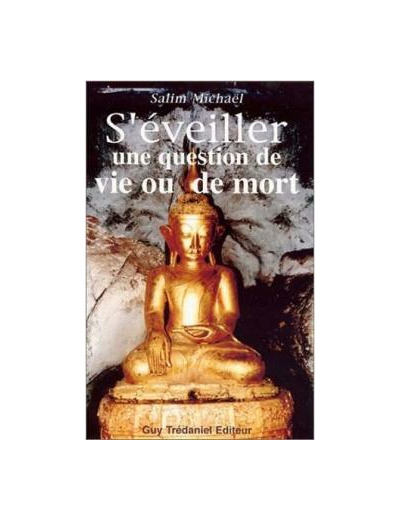 Salim Michaël

S'éveiller
une question de
vie ou de mort

Guy Trédaniel Editeur